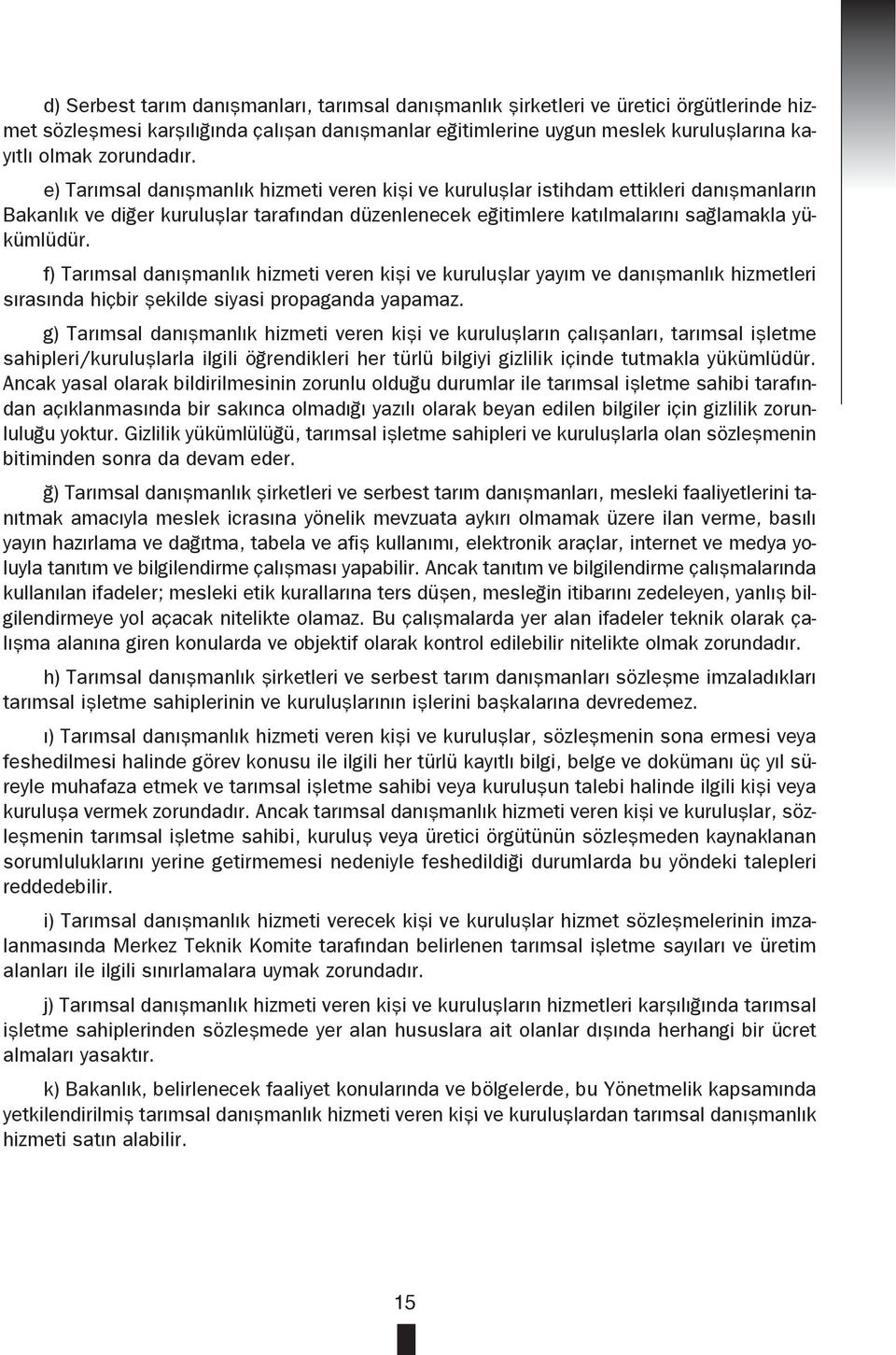 d) Serbest tarım danışmanları, tarımsal danışmanlık şirketleri ve üretici örgütlerinde hizmet sözleşmesi karşılığında çalışan danışmanlar eğitimlerine uygun meslek kuruluşlarına kayıtlı olmak zorundadır.

e) Tarımsal danışmanlık hizmeti veren kişi ve kuruluşlar istihdam ettikleri danışmanların Bakanlık ve diğer kuruluşlar tarafından düzenlenecek eğitimlere katılmalarını sağlamakla yükümlüdür.

f) Tarımsal danışmanlık hizmeti veren kişi ve kuruluşlar yayım ve danışmanlık hizmetleri sırasında hiçbir şekilde siyasi propaganda yapamaz.

g) Tarımsal danışmanlık hizmeti veren kişi ve kuruluşların çalışanları, tarımsal işletme sahipleri/kuruluşlarla ilgili öğrendikleri her türlü bilgiyi gizlilik içinde tutmakla yükümlüdür. Ancak yasal olarak bildirilmesinin zorunlu olduğu durumlar ile tarımsal işletme sahibi tarafından açıklanmasında bir sakınca olmadığı yazılı olarak beyan edilen bilgiler için gizlilik zorunluluğu yoktur. Gizlilik yükümlülüğü, tarımsal işletme sahipleri ve kuruluşlarla olan sözleşmenin bitiminden sonra da devam eder.

ğ) Tarımsal danışmanlık şirketleri ve serbest tarım danışmanları, mesleki faaliyetlerini tanıtmak amacıyla meslek icrasına yönelik mevzuata aykırı olmamak üzere ilan verme, basılı yayın hazırlama ve dağıtma, tabela ve afiş kullanımı, elektronik araçlar, internet ve medya yoluyla tanıtım ve bilgilendirme çalışması yapabilir. Ancak tanıtım ve bilgilendirme çalışmalarında kullanılan ifadeler; mesleki etik kurallarına ters düşen, mesleğin itibarını zedeleyen, yanlış bilgilendirmeye yol açacak nitelikte olamaz. Bu çalışmalarda yer alan ifadeler teknik olarak çalışma alanına giren konularda ve objektif olarak kontrol edilebilir nitelikte olmak zorundadır.

h) Tarımsal danışmanlık şirketleri ve serbest tarım danışmanları sözleşme imzaladıkları tarımsal işletme sahiplerinin ve kuruluşlarının işlerini başkalarına devredemez.

ı) Tarımsal danışmanlık hizmeti veren kişi ve kuruluşlar, sözleşmenin sona ermesi veya feshedilmesi halinde görev konusu ile ilgili her türlü kayıtlı bilgi, belge ve dokümanı üç yıl süreyle muhafaza etmek ve tarımsal işletme sahibi veya kuruluşun talebi halinde ilgili kişi veya kuruluşa vermek zorundadır. Ancak tarımsal danışmanlık hizmeti veren kişi ve kuruluşlar, sözleşmenin tarımsal işletme sahibi, kuruluş veya üretici örgütünün sözleşmeden kaynaklanan sorumluluklarını yerine getirmemesi nedeniyle feshedildiği durumlarda bu yöndeki talepleri reddedebilir.

i) Tarımsal danışmanlık hizmeti verecek kişi ve kuruluşlar hizmet sözleşmelerinin imzalanmasında Merkez Teknik Komite tarafından belirlenen tarımsal işletme sayıları ve üretim alanları ile ilgili sınırlamalara uymak zorundadır.

j) Tarımsal danışmanlık hizmeti veren kişi ve kuruluşların hizmetleri karşılığında tarımsal işletme sahiplerinden sözleşmede yer alan hususlara ait olanlar dışında herhangi bir ücret almaları yasaktır.

k) Bakanlık, belirlenecek faaliyet konularında ve bölgelerde, bu Yönetmelik kapsamında yetkilendirilmiş tarımsal danışmanlık hizmeti veren kişi ve kuruluşlardan tarımsal danışmanlık hizmeti satın alabilir.

15